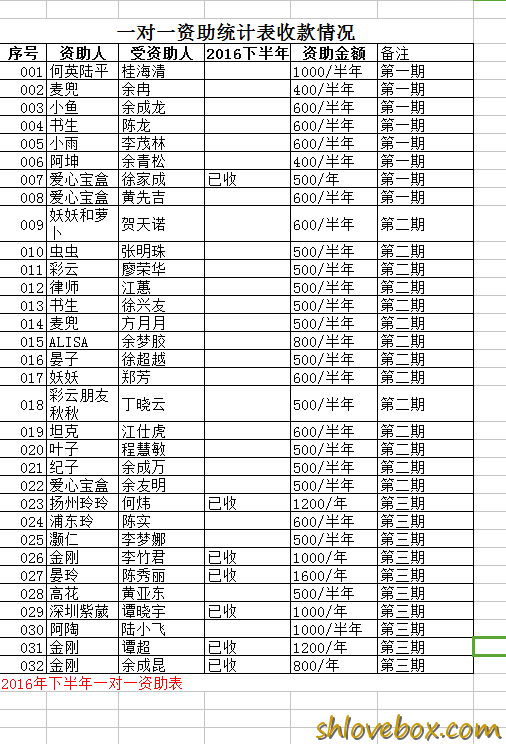 一对一资助统计表收款情况

| 序号 | 资助人 | 受资助人 | 2016下半年 | 资助金额 | 备注 |
|---|---|---|---|---|---|
| 001 | 何英陆平 | 桂海清 | | 1000/半年 | 第一期 |
| 002 | 麦兜 | 余冉 | | 400/半年 | 第一期 |
| 003 | 小鱼 | 余成龙 | | 600/半年 | 第一期 |
| 004 | 书生 | 陈龙 | | 600/半年 | 第一期 |
| 005 | 小雨 | 李茂林 | | 600/半年 | 第一期 |
| 006 | 阿坤 | 余青松 | | 400/半年 | 第一期 |
| 007 | 爱心宝盒 | 徐家成 | 已收 | 500/年 | 第一期 |
| 008 | 爱心宝盒 | 黄先吉 | | 600/半年 | 第一期 |
| 009 | 妖妖和萝卜 | 贺天诺 | | 600/半年 | 第二期 |
| 010 | 虫虫 | 张明珠 | | 500/半年 | 第二期 |
| 011 | 彩云 | 廖荣华 | | 500/半年 | 第二期 |
| 012 | 律师 | 江蕙 | | 500/半年 | 第二期 |
| 013 | 书生 | 徐兴友 | | 500/半年 | 第二期 |
| 014 | 麦兜 | 方月月 | | 500/半年 | 第二期 |
| 015 | ALISA | 余梦胶 | | 800/半年 | 第二期 |
| 016 | 晏子 | 徐超越 | | 500/半年 | 第二期 |
| 017 | 妖妖 | 郑芳 | | 600/半年 | 第二期 |
| 018 | 彩云朋友秋秋 | 丁晓云 | | 500/半年 | 第二期 |
| 019 | 坦克 | 江仕虎 | | 600/半年 | 第二期 |
| 020 | 叶子 | 程慧敏 | | 500/半年 | 第二期 |
| 021 | 纪子 | 余成万 | | 500/半年 | 第二期 |
| 022 | 爱心宝盒 | 余友明 | | 500/半年 | 第二期 |
| 023 | 扬州玲玲 | 何炜 | 已收 | 1200/年 | 第三期 |
| 024 | 浦东玲 | 陈实 | | 600/半年 | 第三期 |
| 025 | 灏仁 | 李梦娜 | | 500/半年 | 第三期 |
| 026 | 金刚 | 李竹君 | 已收 | 1000/年 | 第三期 |
| 027 | 晏玲 | 陈秀丽 | 已收 | 1600/年 | 第三期 |
| 028 | 高花 | 黄亚东 | | 500/半年 | 第三期 |
| 029 | 深圳紫葳 | 谭晓宇 | 已收 | 1000/年 | 第三期 |
| 030 | 阿陶 | 陆小飞 | | 1000/半年 | 第三期 |
| 031 | 金刚 | 谭超 | 已收 | 1200/年 | 第三期 |
| 032 | 金刚 | 余成昆 | 已收 | 800/年 | 第三期 |

2016年下半年一对一资助表

shlovebox.com